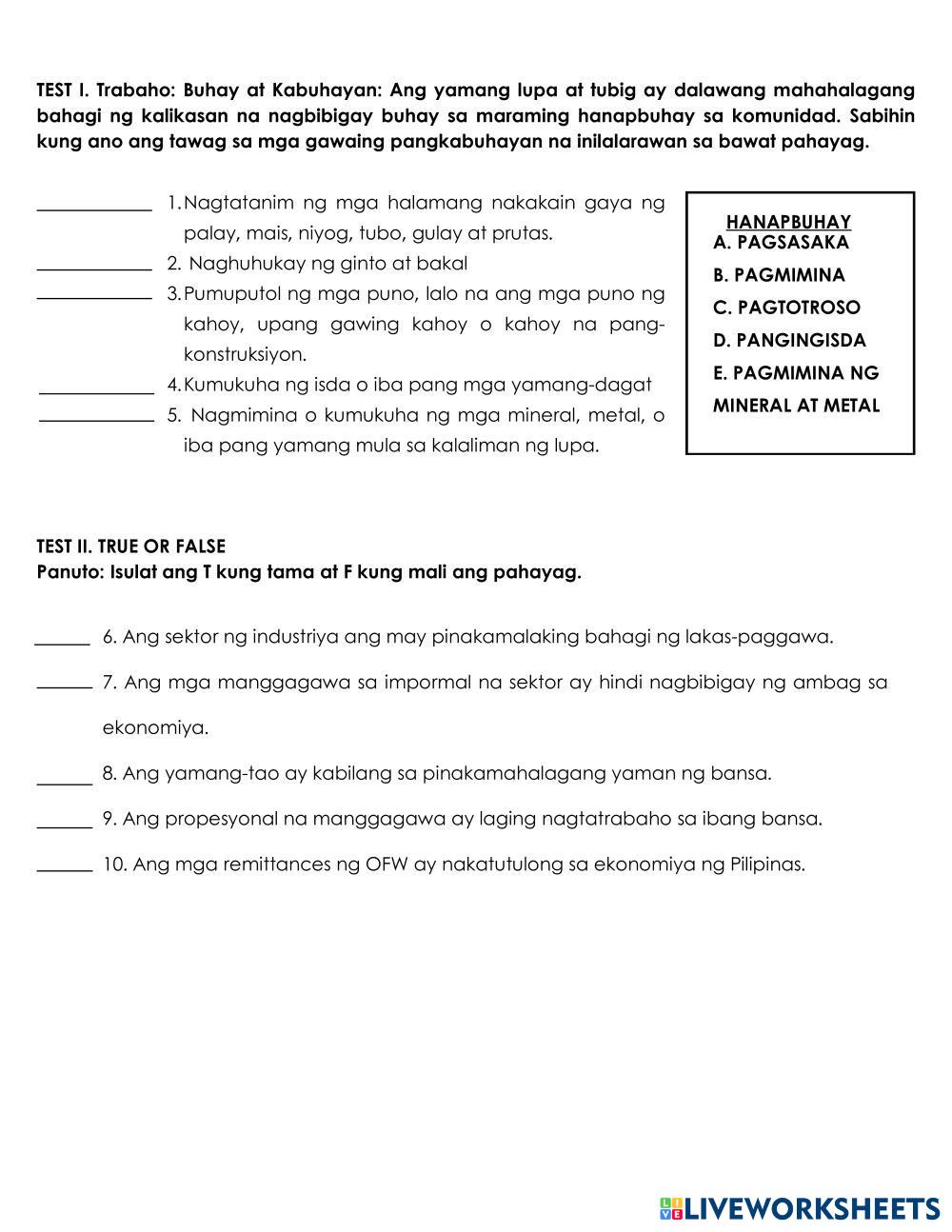 TEST I. Trabaho: Buhay at Kabuhayan: Ang yamang lupa at tubig ay dalawang mahahalagang bahagi ng kalikasan na nagbibigay buhay sa maraming hanapbuhay sa komunidad. Sabihin kung ano ang tawag sa mga gawaing pangkabuhayan na inilalarawan sa bawat pahayag.

____________ 1. Nagtatanim ng mga halamang nakakain gaya ng palay, mais, niyog, tubo, gulay at prutas.
____________ 2. Naghuhukay ng ginto at bakal
____________ 3. Pumuputol ng mga puno, lalo na ang mga puno ng kahoy, upang gawing kahoy o kahoy na pang-konstruksiyon.
____________ 4. Kumukuha ng isda o iba pang mga yamang-dagat
____________ 5. Nagmimina o kumukuha ng mga mineral, metal, o iba pang yamang mula sa kalaliman ng lupa.

HANAPBUHAY
A. PAGSASAKA
B. PAGMIMINA
C. PAGTOTROSO
D. PANGINGISDA
E. PAGMIMINA NG MINERAL AT METAL

TEST II. TRUE OR FALSE
Panuto: Isulat ang T kung tama at F kung mali ang pahayag.

______ 6. Ang sektor ng industriya ang may pinakamalaking bahagi ng lakas-paggawa.
______ 7. Ang mga manggagawa sa impormal na sektor ay hindi nagbibigay ng ambag sa ekonomiya.
______ 8. Ang yamang-tao ay kabilang sa pinakamahalagang yaman ng bansa.
______ 9. Ang propesyonal na manggagawa ay laging nagtatrabaho sa ibang bansa.
______ 10. Ang mga remittances ng OFW ay nakatutulong sa ekonomiya ng Pilipinas.

LIVEWORKSHEETS